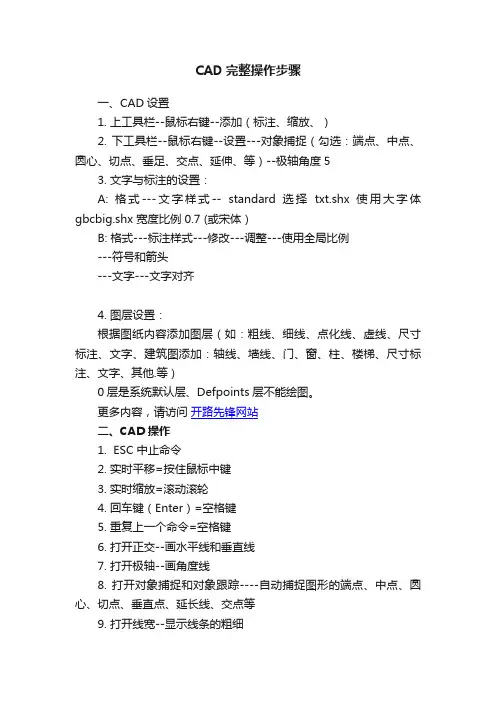 CAD 完整操作步骤

一、CAD 设置

1. 上工具栏--鼠标右键--添加（标注、缩放、）

2. 下工具栏--鼠标右键--设置---对象捕捉（勾选：端点、中点、圆心、切点、垂足、交点、延伸、等）--极轴角度 5

3. 文字与标注的设置：

A: 格式---文字样式-- standard 选择 txt.shx 使用大字体 gbcbig.shx 宽度比例 0.7 (或宋体)

B: 格式---标注样式---修改---调整---使用全局比例

---符号和箭头

---文字---文字对齐

4. 图层设置：

根据图纸内容添加图层（如：粗线、细线、点化线、虚线、尺寸标注、文字、建筑图添加：轴线、墙线、门、窗、柱、楼梯、尺寸标注、文字、其他.等）

0 层是系统默认层、Defpoints 层不能绘图。

更多内容，请访问 开路先锋网站

二、CAD 操作

1. ESC 中止命令

2. 实时平移=按住鼠标中键

3. 实时缩放=滚动滚轮

4. 回车键（Enter）=空格键

5. 重复上一个命令=空格键

6. 打开正交--画水平线和垂直线

7. 打开极轴--画角度线

8. 打开对象捕捉和对象跟踪----自动捕捉图形的端点、中点、圆心、切点、垂直点、延长线、交点等

9. 打开线宽--显示线条的粗细